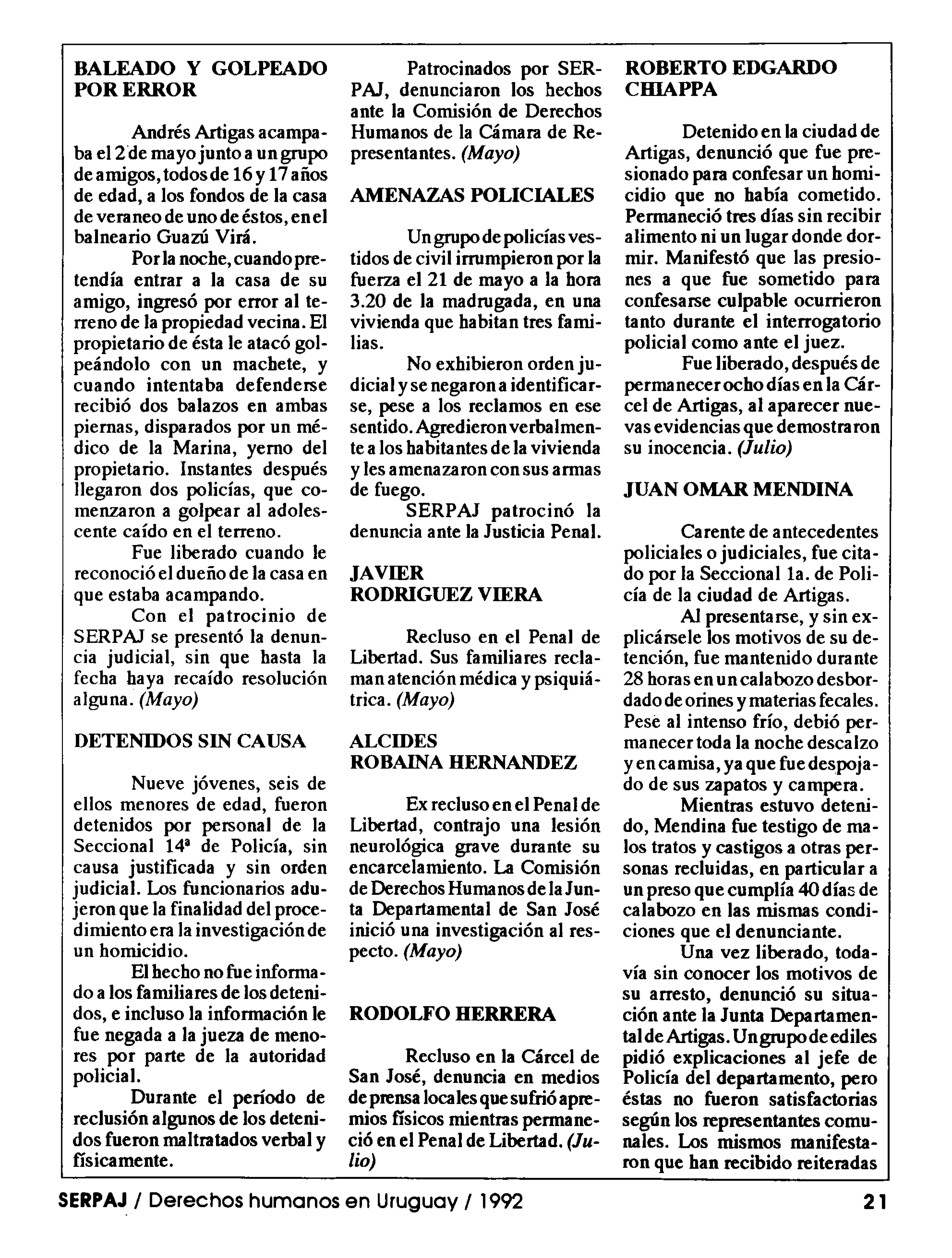 BALEADO Y GOLPEADO POR ERROR

Andrés Artigas acampaba el 2 de mayo junto a un grupo de amigos, todos de 16 y 17 años de edad, a los fondos de la casa de veraneo de uno de éstos, en el balneario Guazú Virá.

Por la noche, cuando pretendía entrar a la casa de su amigo, ingresó por error al terreno de la propiedad vecina. El propietario de ésta le atacó golpeándolo con un machete, y cuando intentaba defenderse recibió dos balazos en ambas piernas, disparados por un médico de la Marina, yerno del propietario. Instantes después llegaron dos policías, que comenzaron a golpear al adolescente caído en el terreno.

Fue liberado cuando le reconoció el dueño de la casa en que estaba acampando.

Con el patrocinio de SERPAJ se presentó la denuncia judicial, sin que hasta la fecha haya recaído resolución alguna. (Mayo)

DETENIDOS SIN CAUSA

Nueve jóvenes, seis de ellos menores de edad, fueron detenidos por personal de la Seccional 14ª de Policía, sin causa justificada y sin orden judicial. Los funcionarios adujeron que la finalidad del procedimiento era la investigación de un homicidio.

El hecho no fue informado a los familiares de los detenidos, e incluso la información le fue negada a la jueza de menores por parte de la autoridad policial.

Durante el período de reclusión algunos de los detenidos fueron maltratados verbal y físicamente.

Patrocinados por SERPAJ, denunciaron los hechos ante la Comisión de Derechos Humanos de la Cámara de Representantes. (Mayo)

AMENAZAS POLICIALES

Un grupo de policías vestidos de civil irrumpieron por la fuerza el 21 de mayo a la hora 3.20 de la madrugada, en una vivienda que habitan tres familias.

No exhibieron orden judicial y se negaron a identificarse, pese a los reclamos en ese sentido. Agredieron verbalmente a los habitantes de la vivienda y les amenazaron con sus armas de fuego.

SERPAJ patrocinó la denuncia ante la Justicia Penal.

JAVIER RODRIGUEZ VIERA

Recluso en el Penal de Libertad. Sus familiares reclaman atención médica y psiquiátrica. (Mayo)

ALCIDES ROBAINA HERNANDEZ

Ex recluso en el Penal de Libertad, contrajo una lesión neurológica grave durante su encarcelamiento. La Comisión de Derechos Humanos de la Junta Departamental de San José inició una investigación al respecto. (Mayo)

RODOLFO HERRERA

Recluso en la Cárcel de San José, denuncia en medios de prensa locales que sufrió apremios físicos mientras permaneció en el Penal de Libertad. (Julio)

ROBERTO EDGARDO CHIAPPA

Detenido en la ciudad de Artigas, denunció que fue presionado para confesar un homicidio que no había cometido. Permaneció tres días sin recibir alimento ni un lugar donde dormir. Manifestó que las presiones a que fue sometido para confesarse culpable ocurrieron tanto durante el interrogatorio policial como ante el juez.

Fue liberado, después de permanecer ocho días en la Cárcel de Artigas, al aparecer nuevas evidencias que demostraron su inocencia. (Julio)

JUAN OMAR MENDINA

Carente de antecedentes policiales o judiciales, fue citado por la Seccional 1a. de Policía de la ciudad de Artigas.

Al presentarse, y sin explicársele los motivos de su detención, fue mantenido durante 28 horas en un calabozo desbordado de orines y materias fecales. Pese al intenso frío, debió permanecer toda la noche descalzo y en camisa, ya que fue despojado de sus zapatos y campera.

Mientras estuvo detenido, Mendina fue testigo de malos tratos y castigos a otras personas recluidas, en particular a un preso que cumplía 40 días de calabozo en las mismas condiciones que el denunciante.

Una vez liberado, todavía sin conocer los motivos de su arresto, denunció su situación ante la Junta Departamental de Artigas. Un grupo de ediles pidió explicaciones al jefe de Policía del departamento, pero éstas no fueron satisfactorias según los representantes comunales. Los mismos manifestaron que han recibido reiteradas

SERPAJ / Derechos humanos en Uruguay / 1992 21